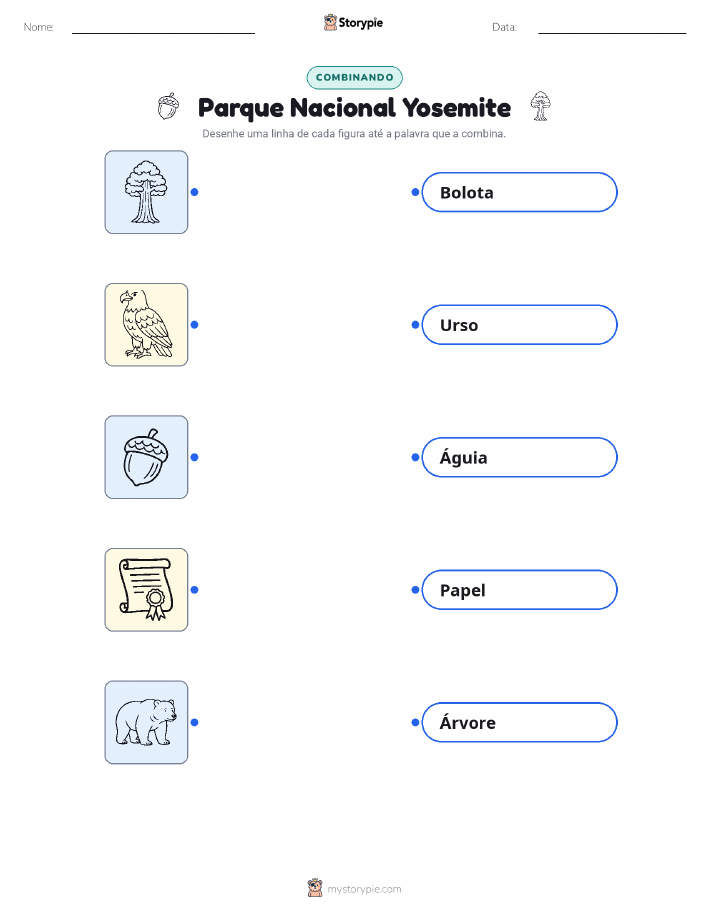 Nome: ____ Storypie Data: ____

COMBINANDO

Parque Nacional Yosemite

Desenhe uma linha de cada figura até a palavra que a combina.

Bolota

Urso

Águia

Papel

Árvore

mystorypie.com